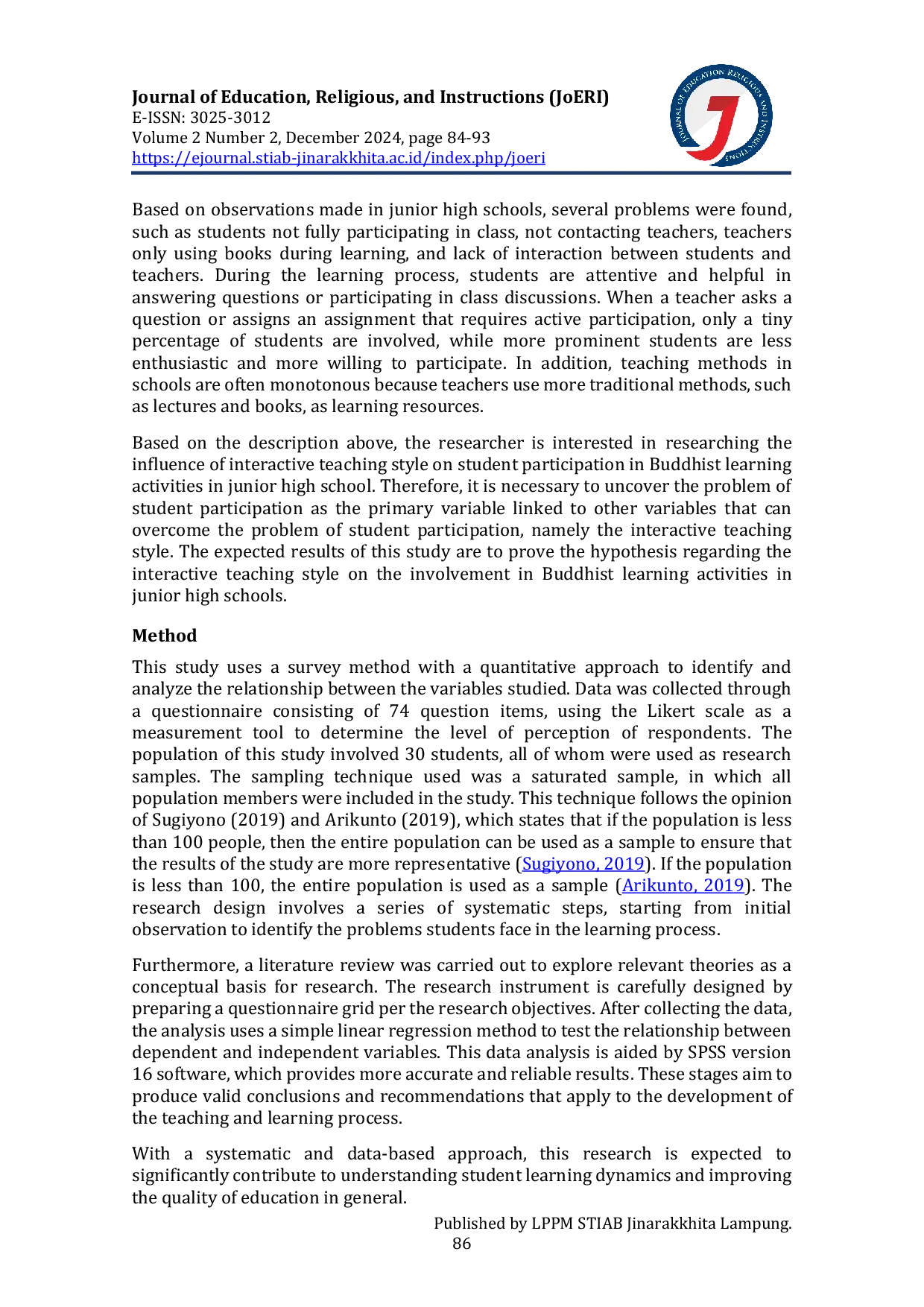 Journal of Education, Religious, and Instructions (JoERI)
E-ISSN: 3025-3012
Volume 2 Number 2, December 2024, page 84-93
https://ejournal.stiab-jinarakkhita.ac.id/index.php/joeri

JOURNAL OF EDUCATION RELIGIOUS AND INSTRUCTIONS

Based on observations made in junior high schools, several problems were found, such as students not fully participating in class, not contacting teachers, teachers only using books during learning, and lack of interaction between students and teachers. During the learning process, students are attentive and helpful in answering questions or participating in class discussions. When a teacher asks a question or assigns an assignment that requires active participation, only a tiny percentage of students are involved, while more prominent students are less enthusiastic and more willing to participate. In addition, teaching methods in schools are often monotonous because teachers use more traditional methods, such as lectures and books, as learning resources.

Based on the description above, the researcher is interested in researching the influence of interactive teaching style on student participation in Buddhist learning activities in junior high school. Therefore, it is necessary to uncover the problem of student participation as the primary variable linked to other variables that can overcome the problem of student participation, namely the interactive teaching style. The expected results of this study are to prove the hypothesis regarding the interactive teaching style on the involvement in Buddhist learning activities in junior high schools.

Method

This study uses a survey method with a quantitative approach to identify and analyze the relationship between the variables studied. Data was collected through a questionnaire consisting of 74 question items, using the Likert scale as a measurement tool to determine the level of perception of respondents. The population of this study involved 30 students, all of whom were used as research samples. The sampling technique used was a saturated sample, in which all population members were included in the study. This technique follows the opinion of Sugiyono (2019) and Arikunto (2019), which states that if the population is less than 100 people, then the entire population can be used as a sample to ensure that the results of the study are more representative (Sugiyono, 2019). If the population is less than 100, the entire population is used as a sample (Arikunto, 2019). The research design involves a series of systematic steps, starting from initial observation to identify the problems students face in the learning process.

Furthermore, a literature review was carried out to explore relevant theories as a conceptual basis for research. The research instrument is carefully designed by preparing a questionnaire grid per the research objectives. After collecting the data, the analysis uses a simple linear regression method to test the relationship between dependent and independent variables. This data analysis is aided by SPSS version 16 software, which provides more accurate and reliable results. These stages aim to produce valid conclusions and recommendations that apply to the development of the teaching and learning process.

With a systematic and data-based approach, this research is expected to significantly contribute to understanding student learning dynamics and improving the quality of education in general.

Published by LPPM STIAB Jinarakkhita Lampung.
86